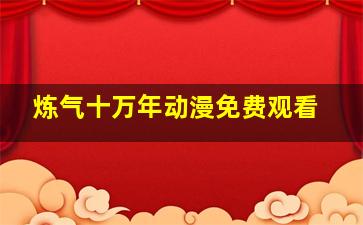 炼气十万年动漫免费观看